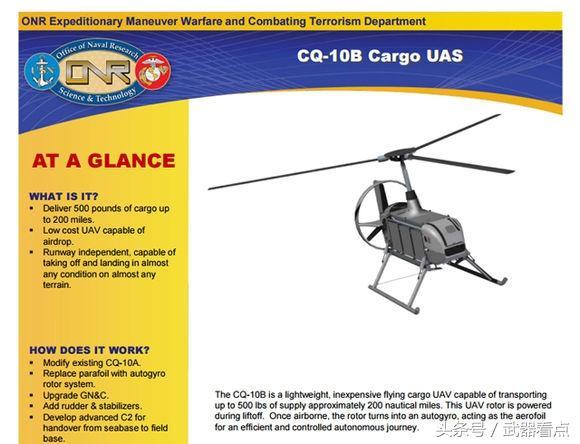 ONR Expeditionary Maneuver Warfare and Combating Terrorism Department

Office of Naval Research
ONR
Science & Technology

CQ-10B Cargo UAS

AT A GLANCE

WHAT IS IT?
• Deliver 500 pounds of cargo up to 200 miles.
• Low cost UAV capable of airdrop.
• Runway independent, capable of taking off and landing in almost any condition on almost any terrain.

HOW DOES IT WORK?
• Modify existing CQ-10A.
• Replace parafoil with autogyro rotor system.
• Upgrade GN&C.
• Add rudder & stabilizers.
• Develop advanced C2 for handover from seabase to field base.

The CQ-10B is a lightweight, inexpensive flying cargo UAV capable of transporting up to 500 lbs of supply approximately 200 nautical miles. This UAV rotor is powered during liftoff. Once airborne, the rotor turns into an autogyro, acting as the aerofoil for an efficient and controlled autonomous journey.

头条号 / 武器看点